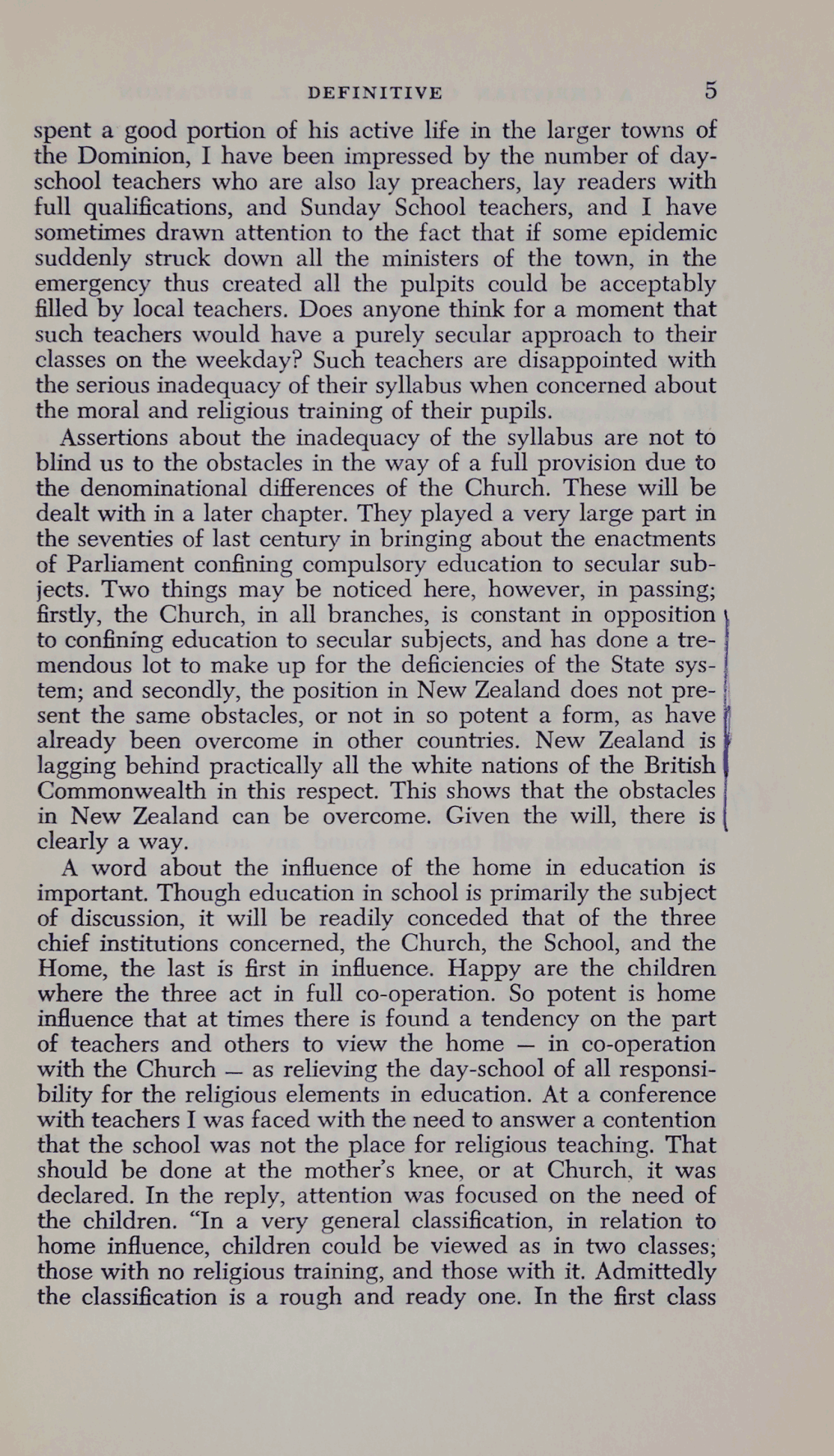 DEFINITIVE 5

spent a good portion of his active life in the larger towns of the Dominion, I have been impressed by the number of day-school teachers who are also lay preachers, lay readers with full qualifications, and Sunday School teachers, and I have sometimes drawn attention to the fact that if some epidemic suddenly struck down all the ministers of the town, in the emergency thus created all the pulpits could be acceptably filled by local teachers. Does anyone think for a moment that such teachers would have a purely secular approach to their classes on the weekday? Such teachers are disappointed with the serious inadequacy of their syllabus when concerned about the moral and religious training of their pupils.

Assertions about the inadequacy of the syllabus are not to blind us to the obstacles in the way of a full provision due to the denominational differences of the Church. These will be dealt with in a later chapter. They played a very large part in the seventies of last century in bringing about the enactments of Parliament confining compulsory education to secular subjects. Two things may be noticed here, however, in passing; firstly, the Church, in all branches, is constant in opposition to confining education to secular subjects, and has done a tremendous lot to make up for the deficiencies of the State system; and secondly, the position in New Zealand does not present the same obstacles, or not in so potent a form, as have already been overcome in other countries. New Zealand is lagging behind practically all the white nations of the British Commonwealth in this respect. This shows that the obstacles in New Zealand can be overcome. Given the will, there is clearly a way.

A word about the influence of the home in education is important. Though education in school is primarily the subject of discussion, it will be readily conceded that of the three chief institutions concerned, the Church, the School, and the Home, the last is first in influence. Happy are the children where the three act in full co-operation. So potent is home influence that at times there is found a tendency on the part of teachers and others to view the home — in co-operation with the Church — as relieving the day-school of all responsibility for the religious elements in education. At a conference with teachers I was faced with the need to answer a contention that the school was not the place for religious teaching. That should be done at the mother's knee, or at Church, it was declared. In the reply, attention was focused on the need of the children. "In a very general classification, in relation to home influence, children could be viewed as in two classes; those with no religious training, and those with it. Admittedly the classification is a rough and ready one. In the first class